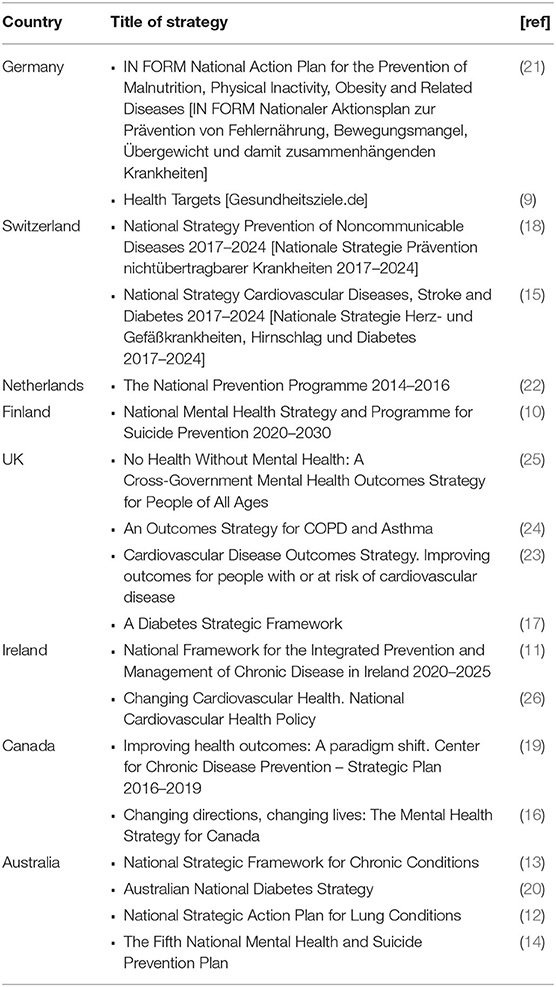 | Country | Title of strategy | [ref] |
|---|---|---|
| Germany | • IN FORM National Action Plan for the Prevention of Malnutrition, Physical Inactivity, Obesity and Related Diseases [IN FORM Nationaler Aktionsplan zur Prävention von Fehlernährung, Bewegungsmangel, Übergewicht und damit zusammenhängenden Krankheiten] | (21) |
| | • Health Targets [Gesundheitsziele.de] | (9) |
| Switzerland | • National Strategy Prevention of Noncommunicable Diseases 2017–2024 [Nationale Strategie Prävention nichtübertragbarer Krankheiten 2017–2024] | (18) |
| | • National Strategy Cardiovascular Diseases, Stroke and Diabetes 2017–2024 [Nationale Strategie Herz- und Gefäßkrankheiten, Hirnschlag und Diabetes 2017–2024] | (15) |
| Netherlands | • The National Prevention Programme 2014–2016 | (22) |
| Finland | • National Mental Health Strategy and Programme for Suicide Prevention 2020–2030 | (10) |
| UK | • No Health Without Mental Health: A Cross-Government Mental Health Outcomes Strategy for People of All Ages | (25) |
| | • An Outcomes Strategy for COPD and Asthma | (24) |
| | • Cardiovascular Disease Outcomes Strategy. Improving outcomes for people with or at risk of cardiovascular disease | (23) |
| | • A Diabetes Strategic Framework | (17) |
| Ireland | • National Framework for the Integrated Prevention and Management of Chronic Disease in Ireland 2020–2025 | (11) |
| | • Changing Cardiovascular Health. National Cardiovascular Health Policy | (26) |
| Canada | • Improving health outcomes: A paradigm shift. Center for Chronic Disease Prevention – Strategic Plan 2016–2019 | (19) |
| | • Changing directions, changing lives: The Mental Health Strategy for Canada | (16) |
| Australia | • National Strategic Framework for Chronic Conditions | (13) |
| | • Australian National Diabetes Strategy | (20) |
| | • National Strategic Action Plan for Lung Conditions | (12) |
| | • The Fifth National Mental Health and Suicide Prevention Plan | (14) |